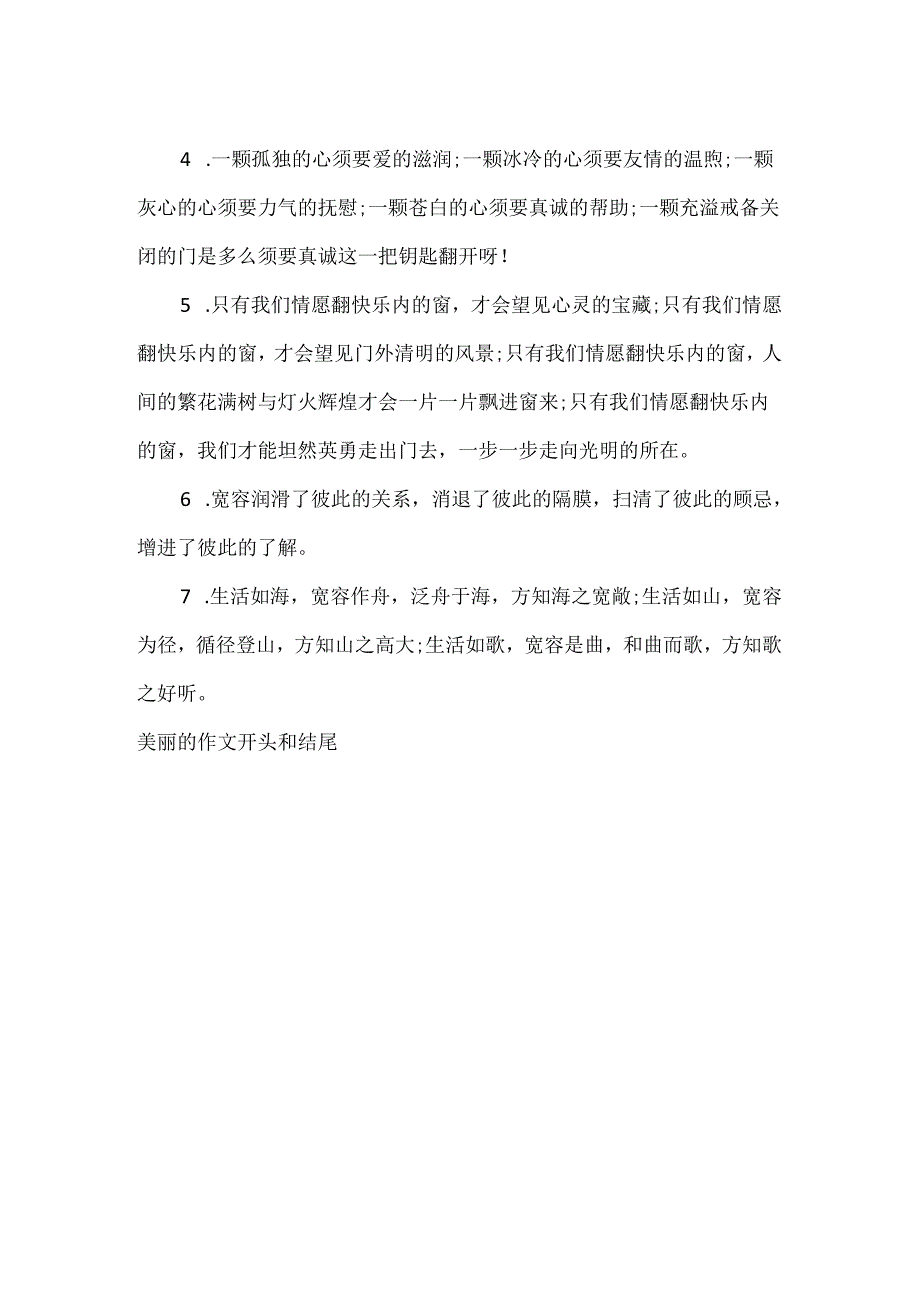 4 .一颗孤独的心须要爱的滋润;一颗冰冷的心须要友情的温煦;一颗灰心的心须要力气的抚慰;一颗苍白的心须要真诚的帮助;一颗充溢戒备关闭的门是多么须要真诚这一把钥匙翻开呀!

5 .只有我们情愿翻快乐内的窗，才会望见心灵的宝藏;只有我们情愿翻快乐内的窗，才会望见门外清明的风景;只有我们情愿翻快乐内的窗，人间的繁花满树与灯火辉煌才会一片一片飘进窗来;只有我们情愿翻快乐内的窗，我们才能坦然英勇走出门去，一步一步走向光明的所在。

6 .宽容润滑了彼此的关系，消退了彼此的隔膜，扫清了彼此的顾忌，增进了彼此的了解。

7 .生活如海，宽容作舟，泛舟于海，方知海之宽敞;生活如山，宽容为径，循径登山，方知山之高大;生活如歌，宽容是曲，和曲而歌，方知歌之好听。

美丽的作文开头和结尾